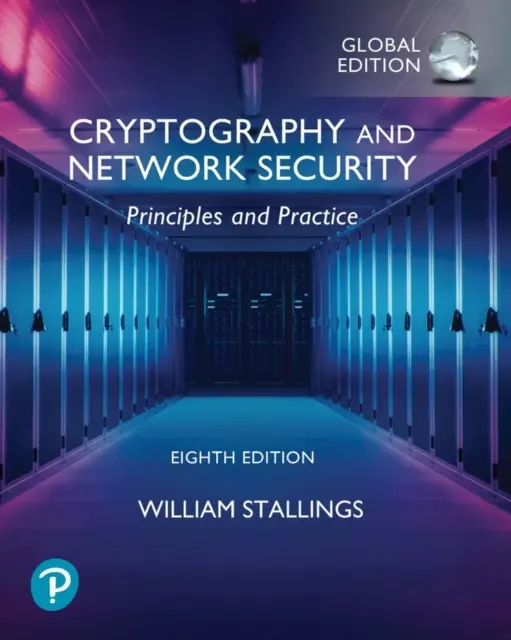 GLOBAL EDITION

CRYPTOGRAPHY AND NETWORK SECURITY

Principles and Practice

EIGHTH EDITION

WILLIAM STALLINGS

P